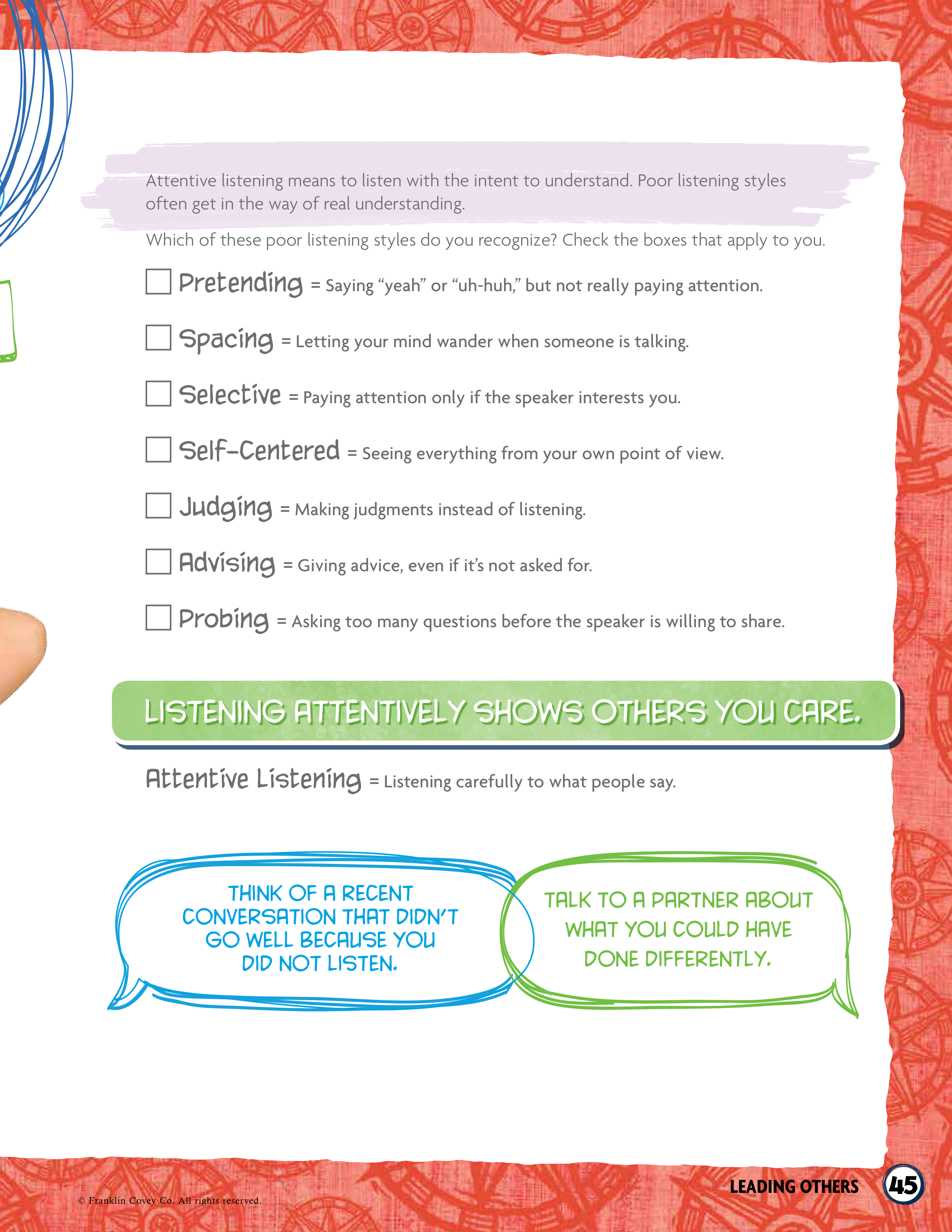 Attentive listening means to listen with the intent to understand. Poor listening styles often get in the way of real understanding.

Which of these poor listening styles do you recognize? Check the boxes that apply to you.

☐ Pretending = Saying "yeah" or "uh-huh," but not really paying attention.

☐ Spacing = Letting your mind wander when someone is talking.

☐ Selective = Paying attention only if the speaker interests you.

☐ Self-Centered = Seeing everything from your own point of view.

☐ Judging = Making judgments instead of listening.

☐ Advising = Giving advice, even if it's not asked for.

☐ Probing = Asking too many questions before the speaker is willing to share.

LISTENING ATTENTIVELY SHOWS OTHERS YOU CARE.

Attentive Listening = Listening carefully to what people say.

THINK OF A RECENT CONVERSATION THAT DIDN'T GO WELL BECAUSE YOU DID NOT LISTEN.

TALK TO A PARTNER ABOUT WHAT YOU COULD HAVE DONE DIFFERENTLY.

© Franklin Covey Co. All rights reserved.

LEADING OTHERS 45